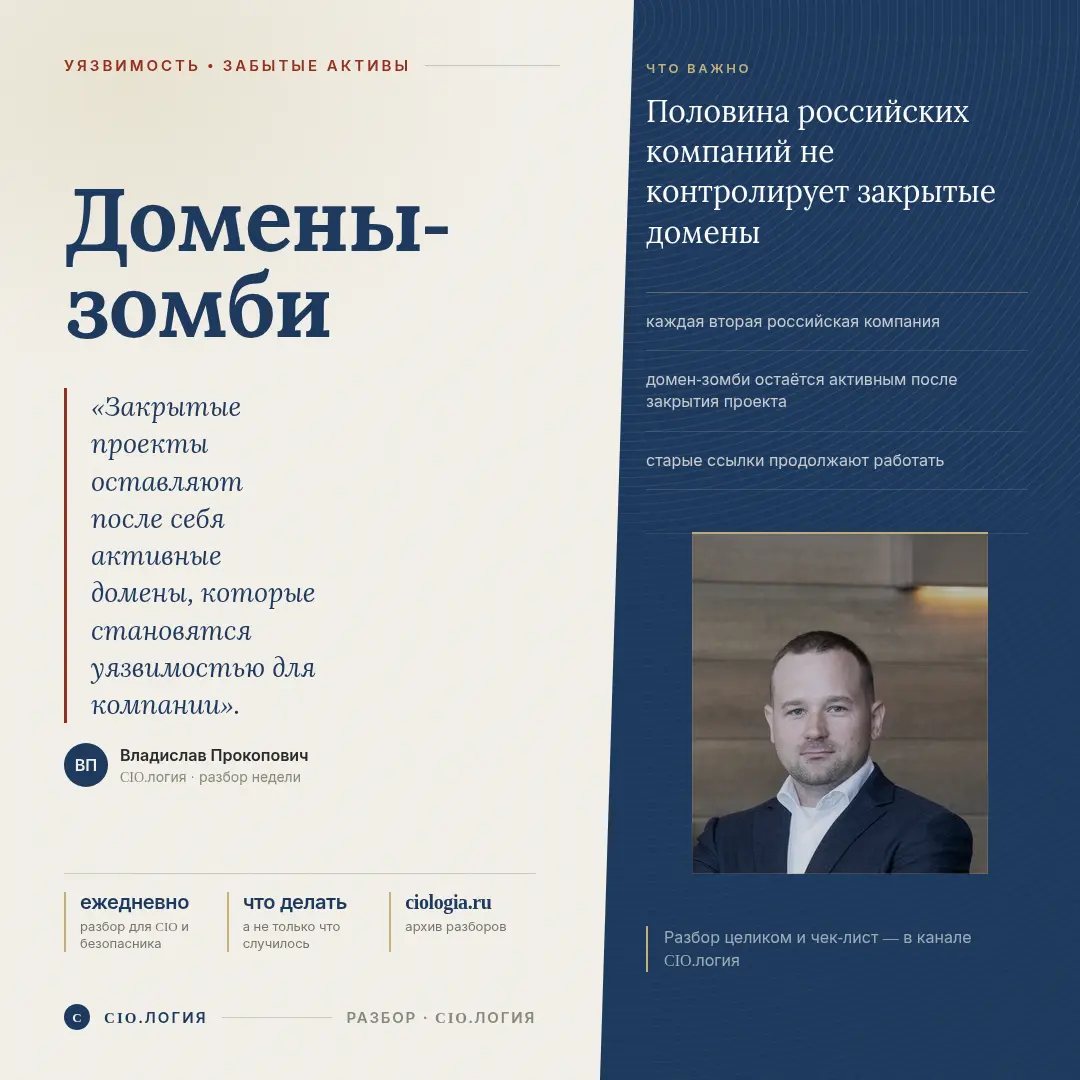 УЯЗВИМОСТЬ • ЗАБЫТЫЕ АКТИВЫ

Домены-зомби

«Закрытые проекты оставляют после себя активные домены, которые становятся уязвимостью для компании».

ВП
Владислав Прокопович
CIO.логия · разбор недели

ежедневно
разбор для CIO и безопасника

что делать
а не только что случилось

ciologia.ru
архив разборов

C CIO.ЛОГИЯ

РАЗБОР · CIO.ЛОГИЯ

ЧТО ВАЖНО

Половина российских компаний не контролирует закрытые домены

каждая вторая российская компания

домен-зомби остаётся активным после закрытия проекта

старые ссылки продолжают работать

Разбор целиком и чек-лист — в канале CIO.логия